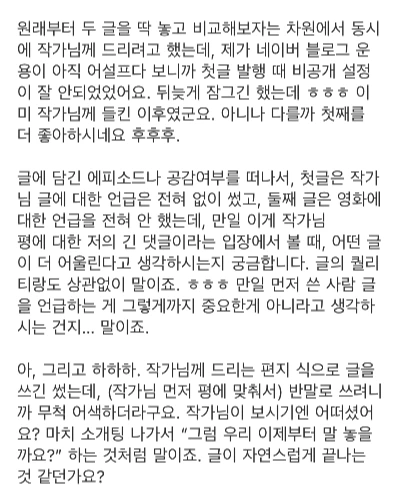 원래부터 두 글을 딱 놓고 비교해보자는 차원에서 동시에 작가님께 드리려고 했는데, 제가 네이버 블로그 운용이 아직 어설프다 보니까 첫글 발행 때 비공개 설정이 잘 안되었었어요. 뒤늦게 잠그긴 했는데 ㅎㅎㅎ 이미 작가님께 들킨 이후였군요. 아니나 다를까 첫째를 더 좋아하시네요 후후후.

글에 담긴 에피소드나 공감여부를 떠나서, 첫글은 작가님 글에 대한 언급은 전혀 없이 썼고, 둘째 글은 영화에 대한 언급을 전혀 안 했는데, 만일 이게 작가님
평에 대한 저의 긴 댓글이라는 입장에서 볼 때, 어떤 글이 더 어울린다고 생각하시는지 궁금합니다. 글의 퀄리티랑도 상관없이 말이죠. ㅎㅎㅎ 만일 먼저 쓴 사람 글을 언급하는 게 그렇게까지 중요한게 아니라고 생각하시는 건지... 말이죠.

아, 그리고 하하하. 작가님께 드리는 편지 식으로 글을 쓰긴 썼는데, (작가님 먼저 평에 맞춰서) 반말로 쓰려니까 무척 어색하더라구요. 작가님이 보시기엔 어떠셨어요? 마치 소개팅 나가서 “그럼 우리 이제부터 말 놓을까요?” 하는 것처럼 말이죠. 글이 자연스럽게 끝나는 것 같던가요?